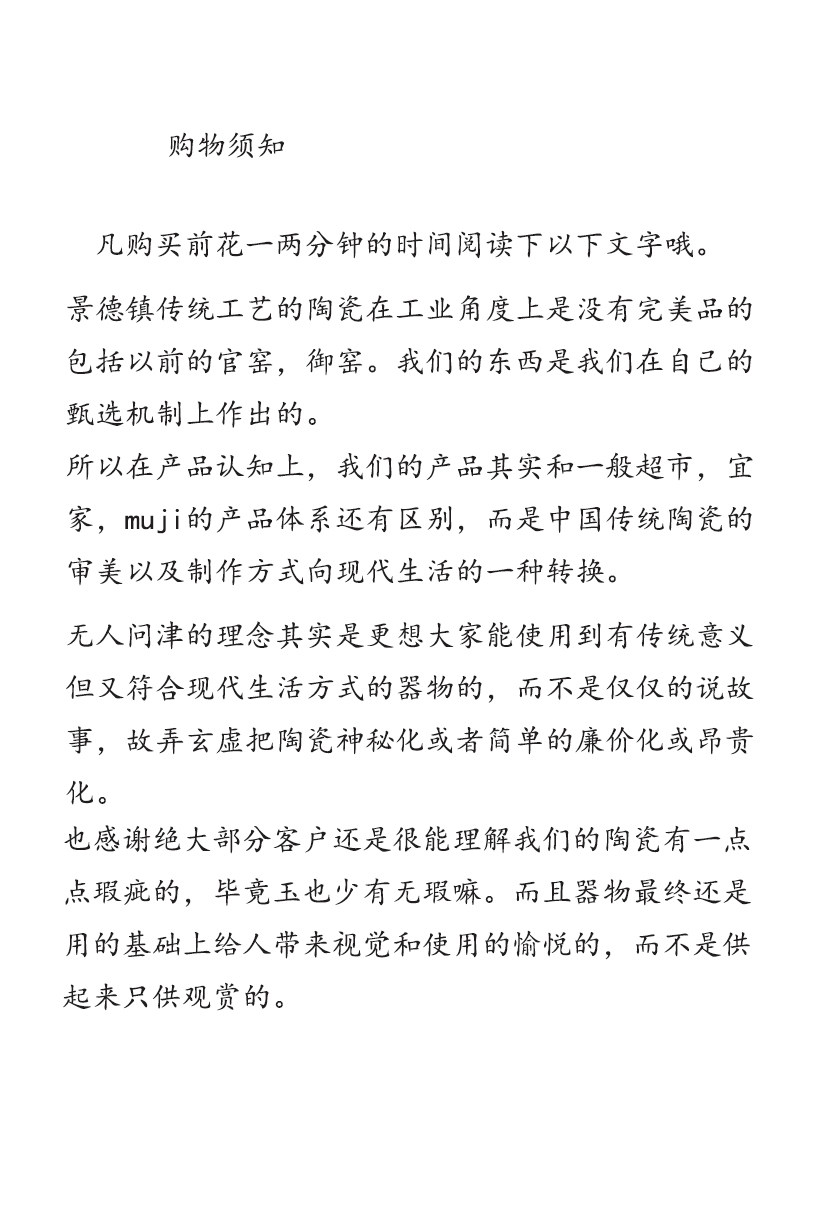 购物须知

凡购买前花一两分钟的时间阅读下以下文字哦。

景德镇传统工艺的陶瓷在工业角度上是没有完美品的包括以前的官窑，御窑。我们的东西是我们在自己的甄选机制上作出的。
所以在产品认知上，我们的产品其实和一般超市，宜家，muji的产品体系还有区别，而是中国传统陶瓷的审美以及制作方式向现代生活的一种转换。

无人问津的理念其实是更想大家能使用到有传统意义但又符合现代生活方式的器物的，而不是仅仅的说故事，故弄玄虚把陶瓷神秘化或者简单的廉价化或昂贵化。
也感谢绝大部分客户还是很能理解我们的陶瓷有一点点瑕疵的，毕竟玉也少有无瑕嘛。而且器物最终还是用的基础上给人带来视觉和使用的愉悦的，而不是供起来只供观赏的。